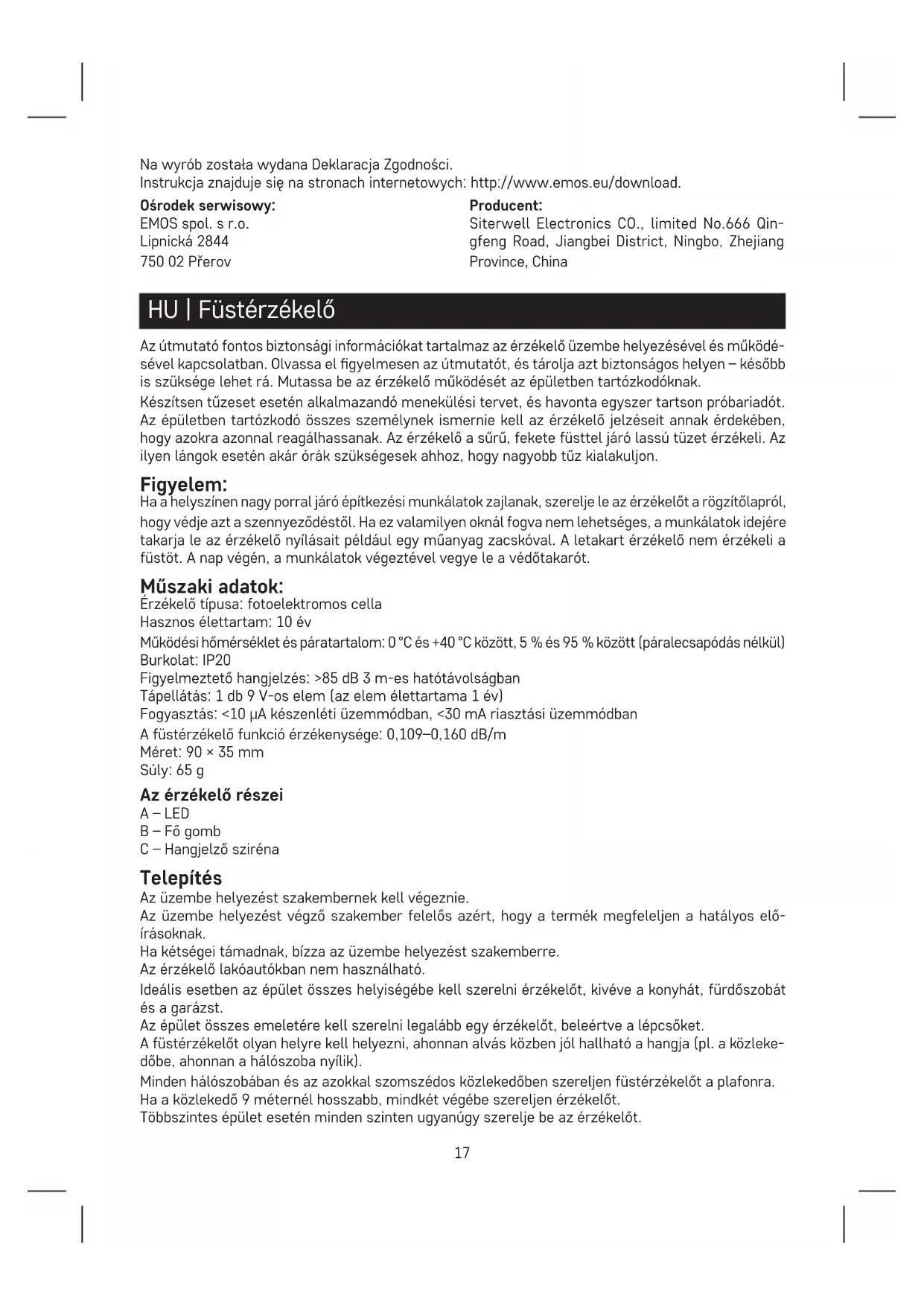 Na wyrób została wydana Deklaracja Zgodności.
Instrukcja znajduje się na stronach internetowych: http://www.emos.eu/download.

**Ośrodek serwisowy:**
EMOS spol. s r.o.
Lipnická 2844
750 02 Přerov

**Producent:**
Siterwell Electronics CO., limited No.666 Qingfeng Road, Jiangbei District, Ningbo, Zhejiang Province, China

HU | Füstérzékelő

Az útmutató fontos biztonsági információkat tartalmaz az érzékelő üzembe helyezésével és működésével kapcsolatban. Olvassa el figyelmesen az útmutatót, és tárolja azt biztonságos helyen – később is szüksége lehet rá. Mutassa be az érzékelő működését az épületben tartózkodóknak.
Készítsen tűzeset esetén alkalmazandó menekülési tervet, és havonta egyszer tartson próbariadót. Az épületben tartózkodó összes személynek ismernie kell az érzékelő jelzéseit annak érdekében, hogy azokra azonnal reagálhassanak. Az érzékelő a sűrű, fekete füsttel járó lassú tüzet érzékeli. Az ilyen lángok esetén akár órák szükségesek ahhoz, hogy nagyobb tűz kialakuljon.

**Figyelem:**
Ha a helyszínen nagy porral járó építkezési munkálatok zajlanak, szerelje le az érzékelőt a rögzítőlapról, hogy védje azt a szennyeződéstől. Ha ez valamilyen oknál fogva nem lehetséges, a munkálatok idejére takarja le az érzékelő nyílásait például egy műanyag zacskóval. A letakart érzékelő nem érzékeli a füstöt. A nap végén, a munkálatok végeztével vegye le a védőtakarót.

**Műszaki adatok:**
Érzékelő típusa: fotoelektromos cella
Hasznos élettartam: 10 év
Működési hőmérséklet és páratartalom: 0 °C és +40 °C között, 5 % és 95 % között (páralecsapódás nélkül)
Burkolat: IP20
Figyelmeztető hangjelzés: >85 dB 3 m-es hatótávolságban
Tápellátás: 1 db 9 V-os elem (az elem élettartama 1 év)
Fogyasztás: <10 µA készenléti üzemmódban, <30 mA riasztási üzemmódban
A füstérzékelő funkció érzékenysége: 0,109–0,160 dB/m
Méret: 90 × 35 mm
Súly: 65 g

**Az érzékelő részei**
A – LED
B – Fő gomb
C – Hangjelző sziréna

**Telepítés**
Az üzembe helyezést szakembernek kell végeznie.
Az üzembe helyezést végző szakember felelős azért, hogy a termék megfeleljen a hatályos előírásoknak.
Ha kétségei támadnak, bízza az üzembe helyezést szakemberre.
Az érzékelő lakóautókban nem használható.
Ideális esetben az épület összes helyiségébe kell szerelni érzékelőt, kivéve a konyhát, fürdőszobát és a garázst.
Az épület összes emeletére kell szerelni legalább egy érzékelőt, beleértve a lépcsőket.
A füstérzékelőt olyan helyre kell helyezni, ahonnan alvás közben jól hallható a hangja (pl. a közlekedőbe, ahonnan a hálószoba nyílik).
Minden hálószobában és az azokkal szomszédos közlekedőben szereljen füstérzékelőt a plafonra.
Ha a közlekedő 9 méternél hosszabb, mindkét végébe szereljen érzékelőt.
Többszintes épület esetén minden szinten ugyanúgy szerelje be az érzékelőt.

17